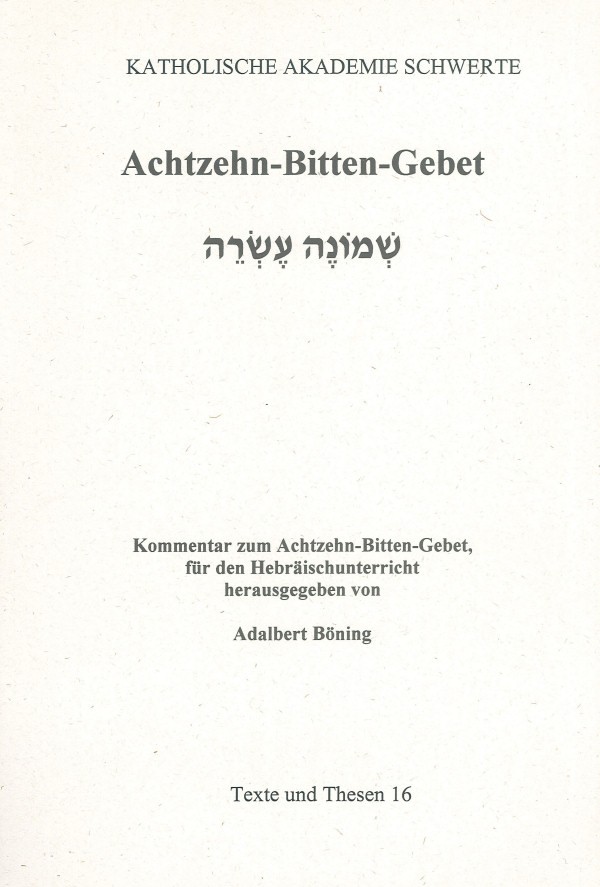 KATHOLISCHE AKADEMIE SCHWERTE

Achtzehn-Bitten-Gebet

שְׁמוֹנֶה עֶשְׂרֵה

Kommentar zum Achtzehn-Bitten-Gebet, für den Hebräischunterricht herausgegeben von

Adalbert Böning

Texte und Thesen 16